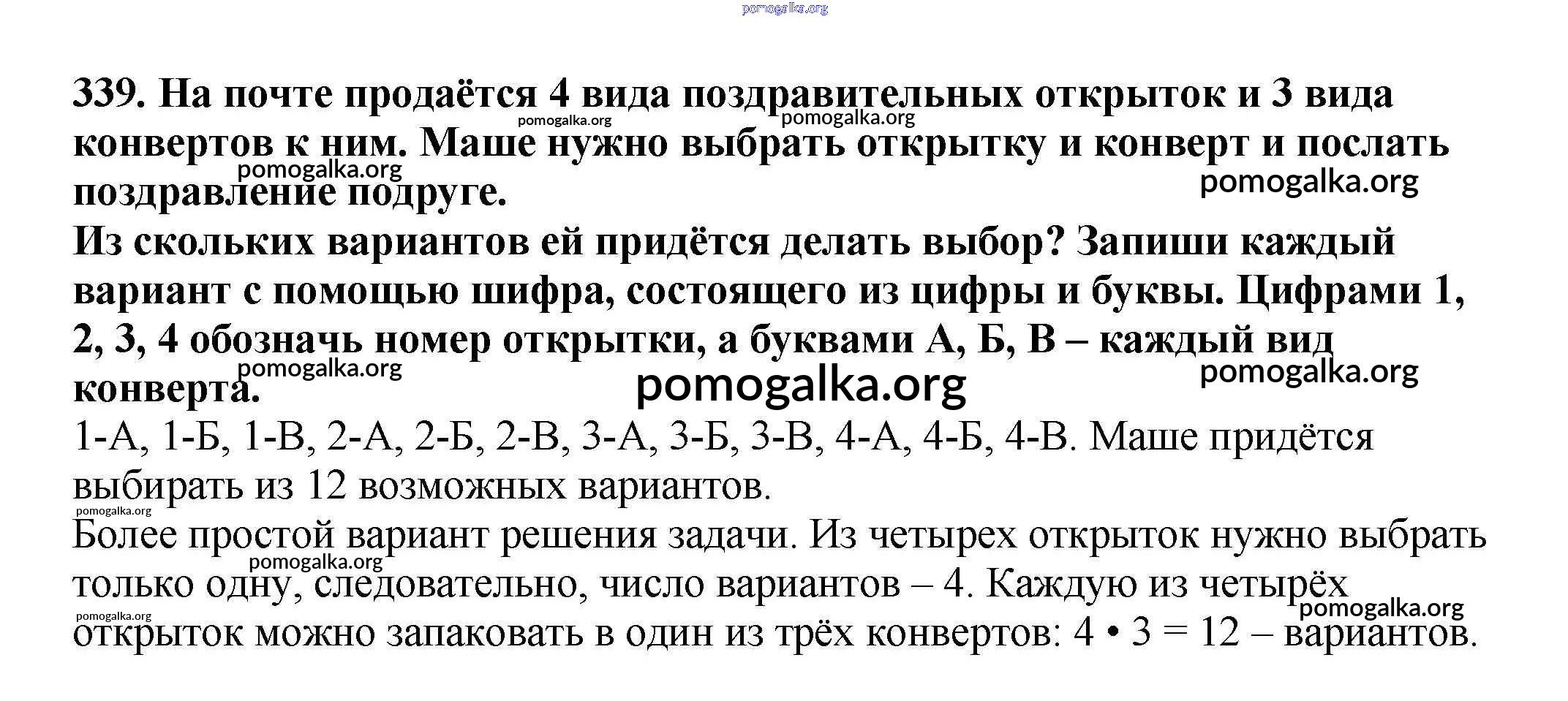 pomogalka.org

339. На почте продаётся 4 вида поздравительных открыток и 3 вида конвертов к ним. Маше нужно выбрать открытку и конверт и послать поздравление подруге.

pomogalka.org pomogalka.org pomogalka.org pomogalka.org

Из скольких вариантов ей придётся делать выбор? Запиши каждый вариант с помощью шифра, состоящего из цифры и буквы. Цифрами 1, 2, 3, 4 обозначь номер открытки, а буквами А, Б, В – каждый вид конверта.

pomogalka.org pomogalka.org pomogalka.org

1-А, 1-Б, 1-В, 2-А, 2-Б, 2-В, 3-А, 3-Б, 3-В, 4-А, 4-Б, 4-В. Маше придётся выбирать из 12 возможных вариантов.

pomogalka.org

Более простой вариант решения задачи. Из четырех открыток нужно выбрать только одну, следовательно, число вариантов – 4. Каждую из четырёх открыток можно запаковать в один из трёх конвертов: $4 \cdot 3 = 12$ – вариантов.

pomogalka.org pomogalka.org pomogalka.org